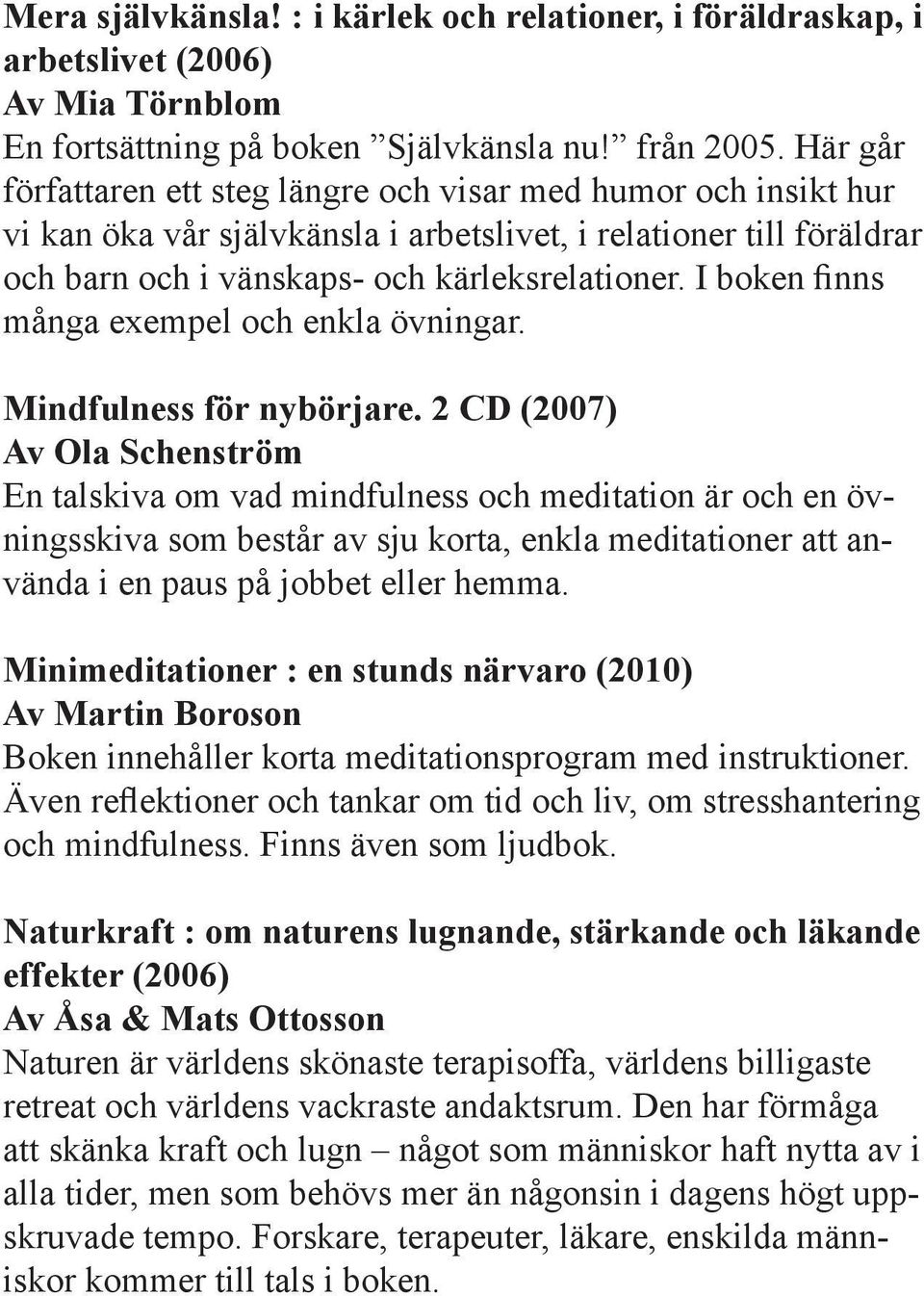 Mera självkänsla! : i kärlek och relationer, i föräldraskap, i arbetslivet (2006)
Av Mia Törnblom
En fortsättning på boken ”Självkänsla nu!” från 2005. Här går författaren ett steg längre och visar med humor och insikt hur vi kan öka vår självkänsla i arbetslivet, i relationer till föräldrar och barn och i vänskaps- och kärleksrelationer. I boken finns många exempel och enkla övningar.

Mindfulness för nybörjare. 2 CD (2007)
Av Ola Schenström
En talskiva om vad mindfulness och meditation är och en övningsskiva som består av sju korta, enkla meditationer att använda i en paus på jobbet eller hemma.

Minimeditationer : en stunds närvaro (2010)
Av Martin Boroson
Boken innehåller korta meditationsprogram med instruktioner. Även reflektioner och tankar om tid och liv, om stresshantering och mindfulness. Finns även som ljudbok.

Naturkraft : om naturens lugnande, stärkande och läkande effekter (2006)
Av Åsa & Mats Ottosson
Naturen är världens skönaste terapisoffa, världens billigaste retreat och världens vackraste andaktsrum. Den har förmåga att skänka kraft och lugn – något som människor haft nytta av i alla tider, men som behövs mer än någonsin i dagens högt uppskruvade tempo. Forskare, terapeuter, läkare, enskilda människor kommer till tals i boken.